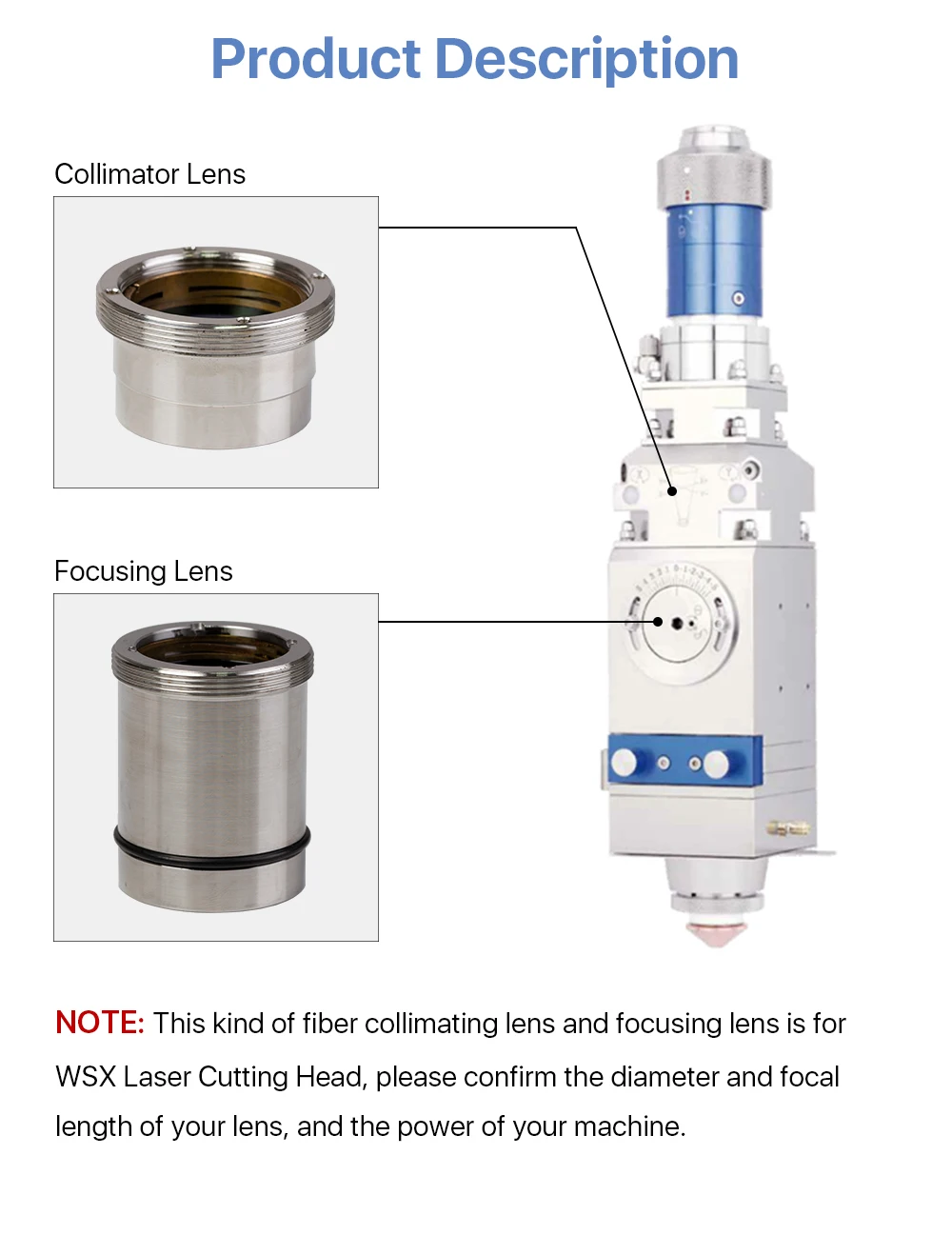 Product Description

Collimator Lens

Focusing Lens

NOTE: This kind of fiber collimating lens and focusing lens is for WSX Laser Cutting Head, please confirm the diameter and focal length of your lens, and the power of your machine.